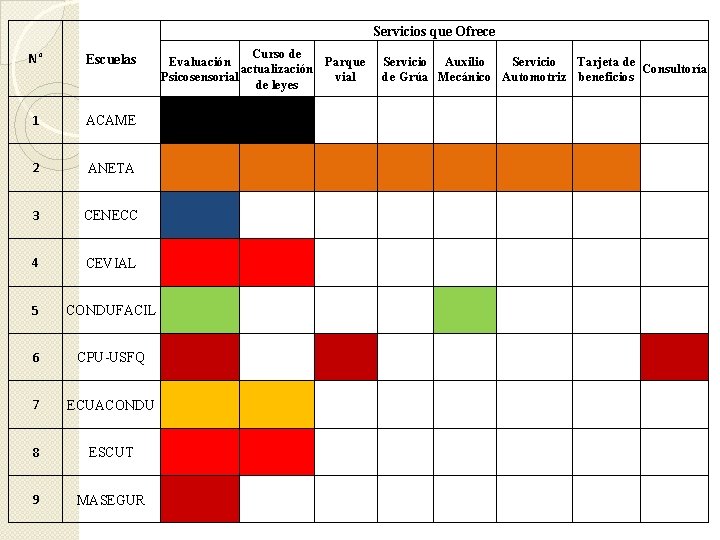 | N° | Escuelas | Servicios que Ofrece | | | | | | | |
|---|---|---|---|---|---|---|---|---|---|
| | | Evaluación Psicosensorial | Curso de actualización de leyes | Parque vial | Servicio de Grúa | Auxilio Mecánico | Servicio Automotriz | Tarjeta de beneficios | Consultoría |
| 1 | ACAME | | | | | | | | |
| 2 | ANETA | | | | | | | | |
| 3 | CENECC | | | | | | | | |
| 4 | CEVIAL | | | | | | | | |
| 5 | CONDUFACIL | | | | | | | | |
| 6 | CPU-USFQ | | | | | | | | |
| 7 | ECUACONDU | | | | | | | | |
| 8 | ESCUT | | | | | | | | |
| 9 | MASEGUR | | | | | | | | |